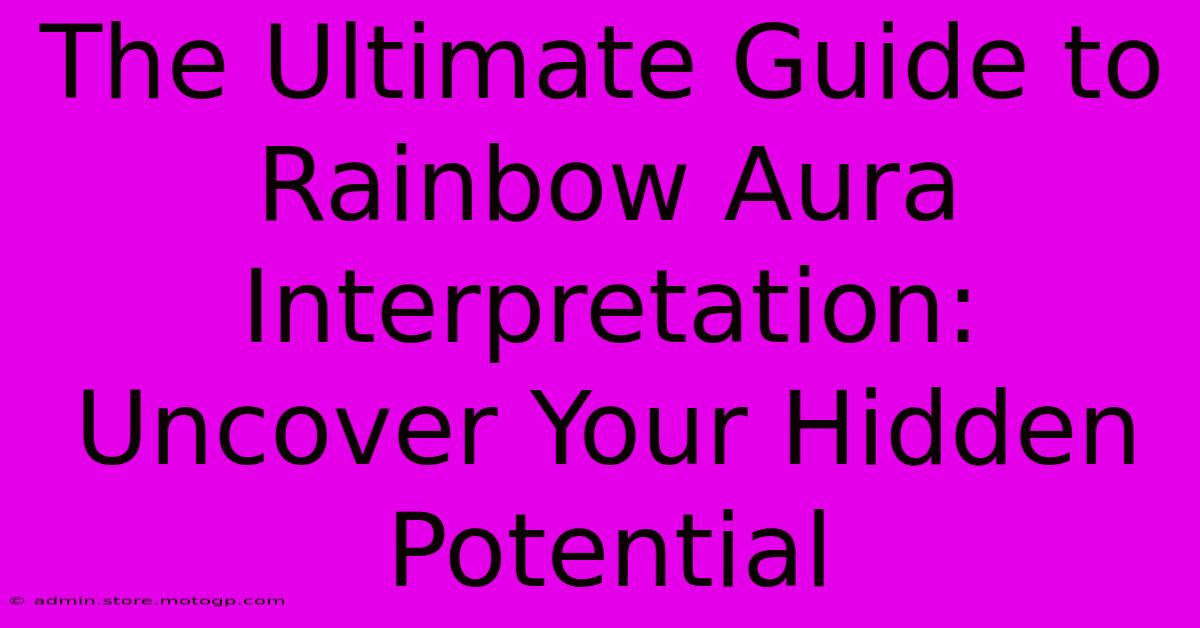 The Ultimate Guide to Rainbow Aura Interpretation: Uncover Your Hidden Potential

© admin.store.motogp.com